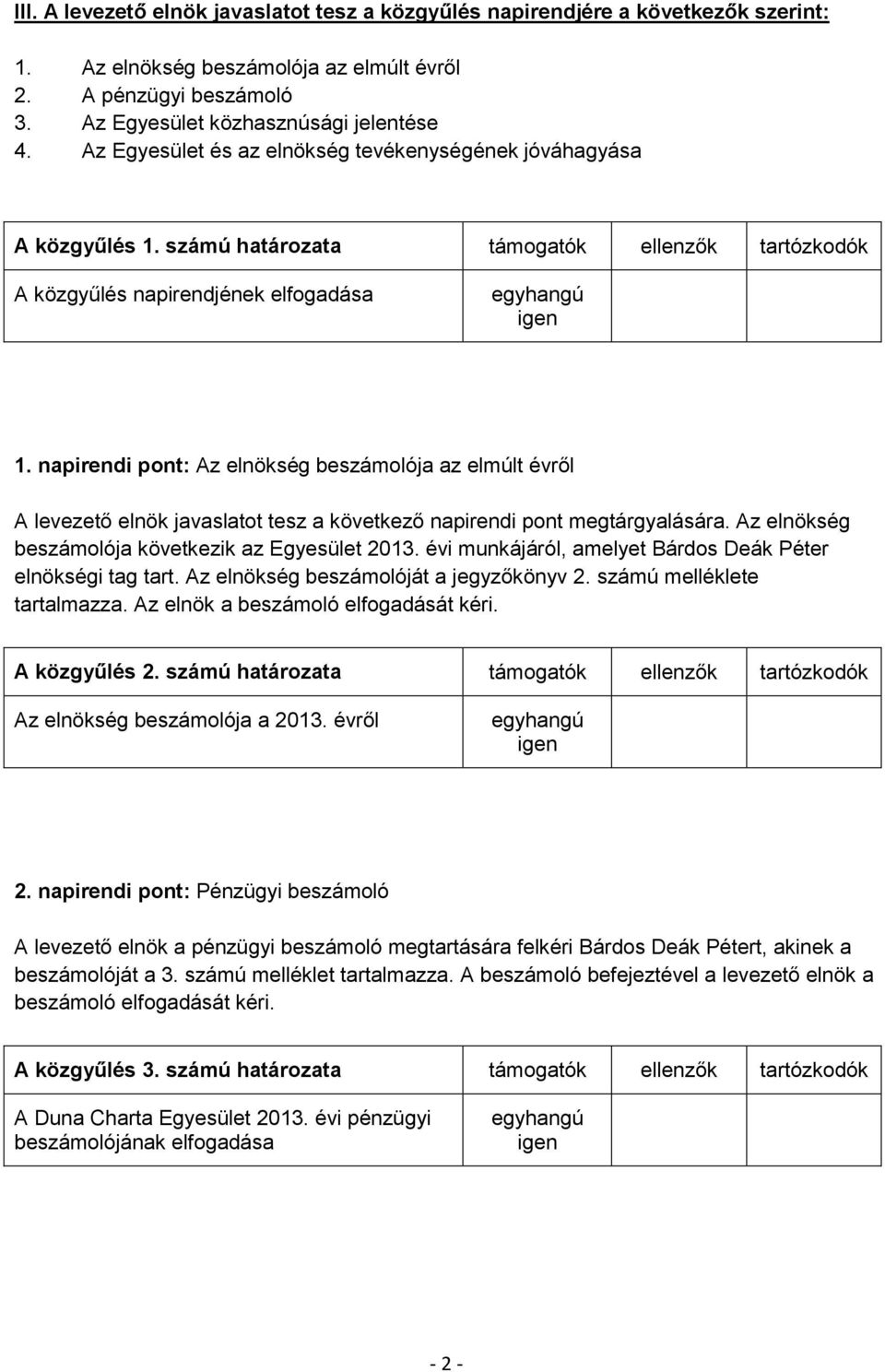 III. A levezető elnök javaslatot tesz a közgyűlés napirendjére a következők szerint:

1. Az elnökség beszámolója az elmúlt évről
2. A pénzügyi beszámoló
3. Az Egyesület közhasznúsági jelentése
4. Az Egyesület és az elnökség tevékenységének jóváhagyása

| A közgyűlés 1. számú határozata | támogatók | ellenzők | tartózkodók |
|---|---|---|---|
| A közgyűlés napirendjének elfogadása | egyhangú igen | | |

1. napirendi pont: Az elnökség beszámolója az elmúlt évről

A levezető elnök javaslatot tesz a következő napirendi pont megtárgyalására. Az elnökség beszámolója következik az Egyesület 2013. évi munkájáról, amelyet Bárdos Deák Péter elnökségi tag tart. Az elnökség beszámolóját a jegyzőkönyv 2. számú melléklete tartalmazza. Az elnök a beszámoló elfogadását kéri.

| A közgyűlés 2. számú határozata | támogatók | ellenzők | tartózkodók |
|---|---|---|---|
| Az elnökség beszámolója a 2013. évről | egyhangú igen | | |

2. napirendi pont: Pénzügyi beszámoló

A levezető elnök a pénzügyi beszámoló megtartására felkéri Bárdos Deák Pétert, akinek a beszámolóját a 3. számú melléklet tartalmazza. A beszámoló befejeztével a levezető elnök a beszámoló elfogadását kéri.

| A közgyűlés 3. számú határozata | támogatók | ellenzők | tartózkodók |
|---|---|---|---|
| A Duna Charta Egyesület 2013. évi pénzügyi beszámolójának elfogadása | egyhangú igen | | |

- 2 -